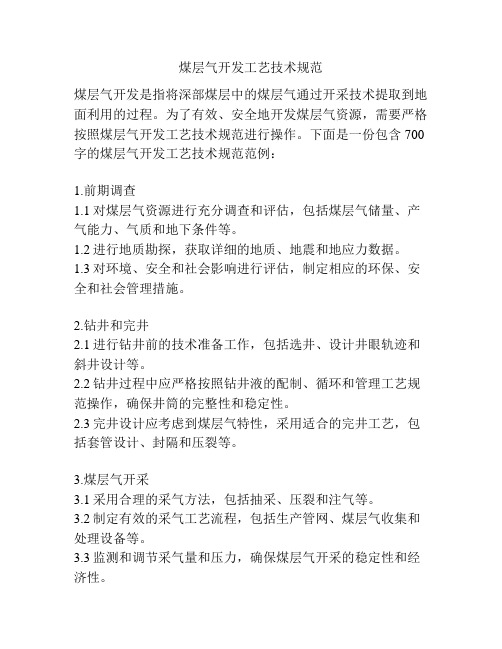 煤层气开发工艺技术规范

煤层气开发是指将深部煤层中的煤层气通过开采技术提取到地面利用的过程。为了有效、安全地开发煤层气资源，需要严格按照煤层气开发工艺技术规范进行操作。下面是一份包含 700 字的煤层气开发工艺技术规范范例：

1.前期调查
1.1 对煤层气资源进行充分调查和评估，包括煤层气储量、产气能力、气质和地下条件等。
1.2 进行地质勘探，获取详细的地质、地震和地应力数据。
1.3 对环境、安全和社会影响进行评估，制定相应的环保、安全和社会管理措施。

2.钻井和完井
2.1 进行钻井前的技术准备工作，包括选井、设计井眼轨迹和斜井设计等。
2.2 钻井过程中应严格按照钻井液的配制、循环和管理工艺规范操作，确保井筒的完整性和稳定性。
2.3 完井设计应考虑到煤层气特性，采用适合的完井工艺，包括套管设计、封隔和压裂等。

3.煤层气开采
3.1 采用合理的采气方法，包括抽采、压裂和注气等。
3.2 制定有效的采气工艺流程，包括生产管网、煤层气收集和处理设备等。
3.3 监测和调节采气量和压力，确保煤层气开采的稳定性和经济性。